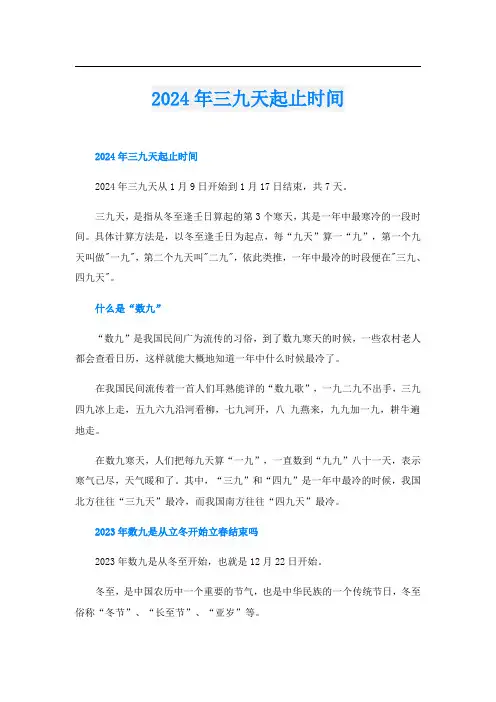 2024年三九天起止时间

2024年三九天起止时间

2024年三九天从1月9日开始到1月17日结束，共7天。

三九天，是指从冬至逢壬日算起的第3个寒天，其是一年中最寒冷的一段时间。具体计算方法是，以冬至逢壬日为起点，每“九天”算一“九”，第一个九天叫做"一九"，第二个九天叫"二九"，依此类推，一年中最冷的时段便在"三九、四九天"。

什么是“数九”

“数九”是我国民间广为流传的习俗，到了数九寒天的时候，一些农村老人都会查看日历，这样就能大概地知道一年中什么时候最冷了。

在我国民间流传着一首人们耳熟能详的“数九歌”，一九二九不出手，三九四九冰上走，五九六九沿河看柳，七九河开，八 九燕来，九九加一九，耕牛遍地走。

在数九寒天，人们把每九天算“一九”，一直数到“九九”八十一天，表示寒气已尽，天气暖和了。其中，“三九”和“四九”是一年中最冷的时候，我国北方往往“三九天”最冷，而我国南方往往“四九天”最冷。

2023年数九是从立冬开始立春结束吗

2023年数九是从冬至开始，也就是12月22日开始。

冬至，是中国农历中一个重要的节气，也是中华民族的一个传统节日，冬至俗称“冬节”、“长至节”、“亚岁”等。